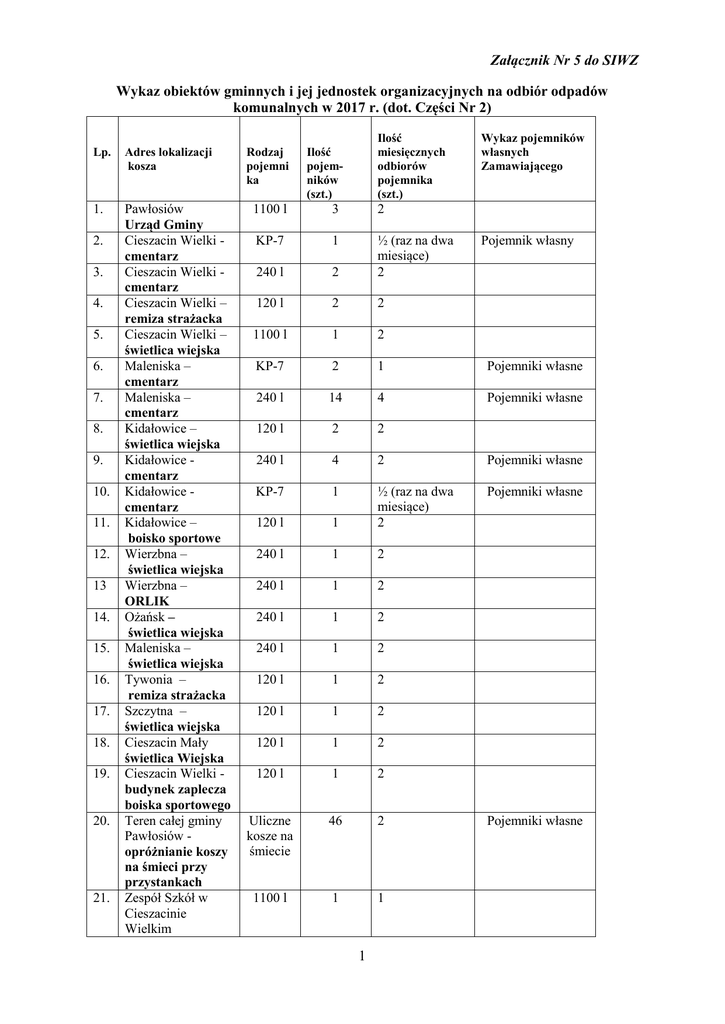 Załącznik Nr 5 do SIWZ

Wykaz obiektów gminnych i jej jednostek organizacyjnych na odbiór odpadów komunalnych w 2017 r. (dot. Części Nr 2)

| Lp. | Adres lokalizacji kosza | Rodzaj pojemnika | Ilość pojemników (szt.) | Ilość miesięcznych odbiorów pojemnika (szt.) | Wykaz pojemników własnych Zamawiającego |
|---|---|---|---|---|---|
| 1. | Pawłosiów Urząd Gminy | 1100 l | 3 | 2 | |
| 2. | Cieszacin Wielki - cmentarz | KP-7 | 1 | ½ (raz na dwa miesiące) | Pojemnik własny |
| 3. | Cieszacin Wielki - cmentarz | 240 l | 2 | 2 | |
| 4. | Cieszacin Wielki – remiza strażacka | 120 l | 2 | 2 | |
| 5. | Cieszacin Wielki – świetlica wiejska | 1100 l | 1 | 2 | |
| 6. | Maleniska – cmentarz | KP-7 | 2 | 1 | Pojemniki własne |
| 7. | Maleniska – cmentarz | 240 l | 14 | 4 | Pojemniki własne |
| 8. | Kidałowice – świetlica wiejska | 120 l | 2 | 2 | |
| 9. | Kidałowice - cmentarz | 240 l | 4 | 2 | Pojemniki własne |
| 10. | Kidałowice - cmentarz | KP-7 | 1 | ½ (raz na dwa miesiące) | Pojemniki własne |
| 11. | Kidałowice – boisko sportowe | 120 l | 1 | 2 | |
| 12. | Wierzbna – świetlica wiejska | 240 l | 1 | 2 | |
| 13 | Wierzbna – ORLIK | 240 l | 1 | 2 | |
| 14. | Ożańsk – świetlica wiejska | 240 l | 1 | 2 | |
| 15. | Maleniska – świetlica wiejska | 240 l | 1 | 2 | |
| 16. | Tywonia – remiza strażacka | 120 l | 1 | 2 | |
| 17. | Szczytna – świetlica wiejska | 120 l | 1 | 2 | |
| 18. | Cieszacin Mały świetlica Wiejska | 120 l | 1 | 2 | |
| 19. | Cieszacin Wielki - budynek zaplecza boiska sportowego | 120 l | 1 | 2 | |
| 20. | Teren całej gminy Pawłosiów - opróżnianie koszy na śmieci przy przystankach | Uliczne kosze na śmiecie | 46 | 2 | Pojemniki własne |
| 21. | Zespół Szkół w Cieszacinie Wielkim | 1100 l | 1 | 1 | |

1